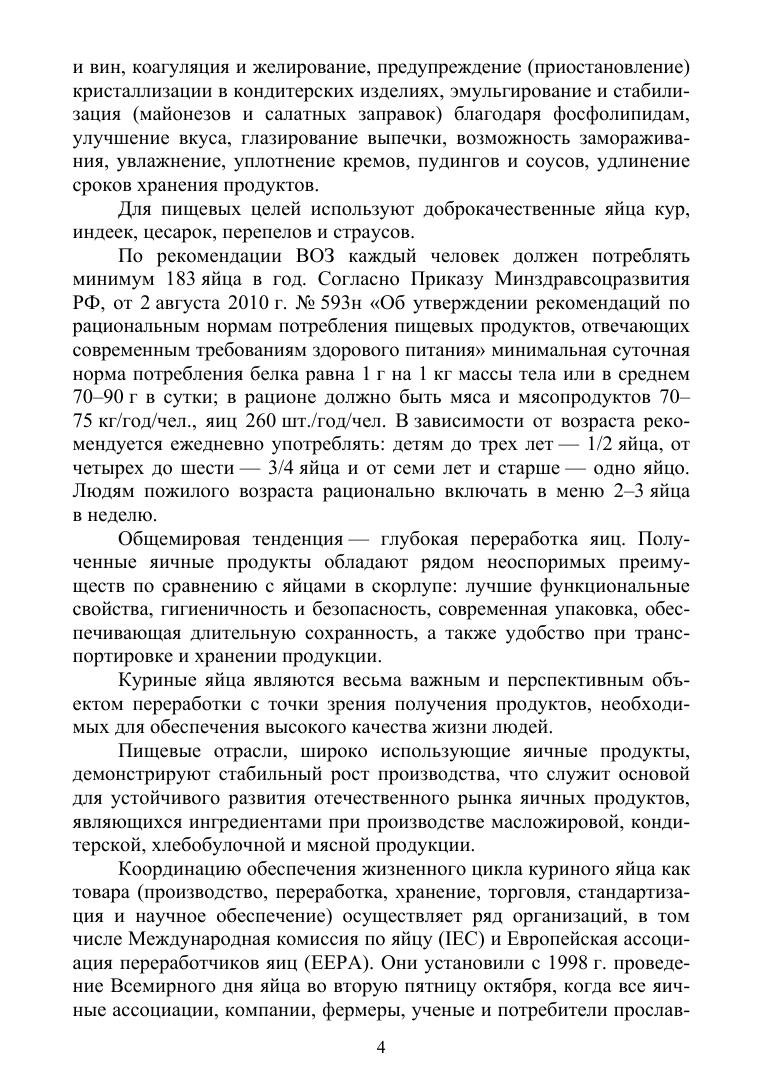 и вин, коагуляция и желирование, предупреждение (приостановление) кристаллизации в кондитерских изделиях, эмульгирование и стабилизация (майонезов и салатных заправок) благодаря фосфолипидам, улучшение вкуса, глазирование выпечки, возможность замораживания, увлажнение, уплотнение кремов, пудингов и соусов, удлинение сроков хранения продуктов.

Для пищевых целей используют доброкачественные яйца кур, индеек, цесарок, перепелов и страусов.

По рекомендации ВОЗ каждый человек должен потреблять минимум 183 яйца в год. Согласно Приказу Минздравсоцразвития РФ, от 2 августа 2010 г. № 593н «Об утверждении рекомендаций по рациональным нормам потребления пищевых продуктов, отвечающих современным требованиям здорового питания» минимальная суточная норма потребления белка равна 1 г на 1 кг массы тела или в среднем 70–90 г в сутки; в рационе должно быть мяса и мясопродуктов 70–75 кг/год/чел., яиц 260 шт./год/чел. В зависимости от возраста рекомендуется ежедневно употреблять: детям до трех лет — 1/2 яйца, от четырех до шести — 3/4 яйца и от семи лет и старше — одно яйцо. Людям пожилого возраста рационально включать в меню 2–3 яйца в неделю.

Общемировая тенденция — глубокая переработка яиц. Полученные яичные продукты обладают рядом неоспоримых преимуществ по сравнению с яйцами в скорлупе: лучшие функциональные свойства, гигиеничность и безопасность, современная упаковка, обеспечивающая длительную сохранность, а также удобство при транспортировке и хранении продукции.

Куриные яйца являются весьма важным и перспективным объектом переработки с точки зрения получения продуктов, необходимых для обеспечения высокого качества жизни людей.

Пищевые отрасли, широко использующие яичные продукты, демонстрируют стабильный рост производства, что служит основой для устойчивого развития отечественного рынка яичных продуктов, являющихся ингредиентами при производстве масложировой, кондитерской, хлебобулочной и мясной продукции.

Координацию обеспечения жизненного цикла куриного яйца как товара (производство, переработка, хранение, торговля, стандартизация и научное обеспечение) осуществляет ряд организаций, в том числе Международная комиссия по яйцу (IEC) и Европейская ассоциация переработчиков яиц (EEPA). Они установили с 1998 г. проведение Всемирного дня яйца во вторую пятницу октября, когда все яичные ассоциации, компании, фермеры, ученые и потребители прослав-

4